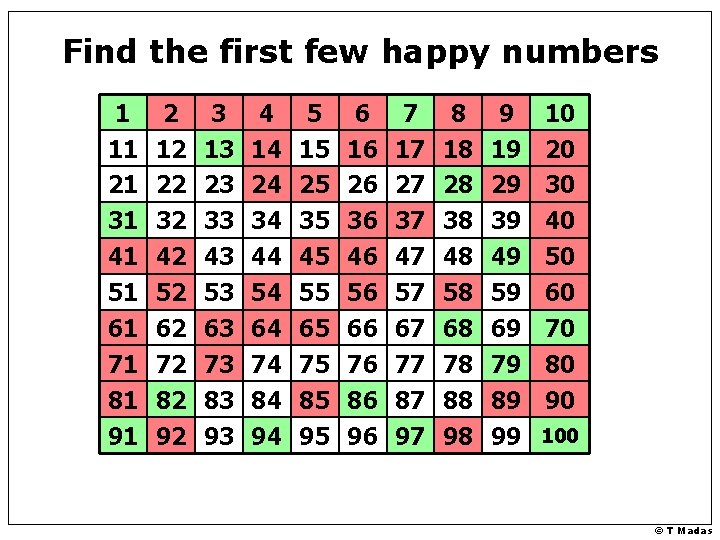 Find the first few happy numbers

| 1 | 2 | 3 | 4 | 5 | 6 | 7 | 8 | 9 | 10 |
|---|---|---|---|---|---|---|---|---|---|
| 11 | 12 | 13 | 14 | 15 | 16 | 17 | 18 | 19 | 20 |
| 21 | 22 | 23 | 24 | 25 | 26 | 27 | 28 | 29 | 30 |
| 31 | 32 | 33 | 34 | 35 | 36 | 37 | 38 | 39 | 40 |
| 41 | 42 | 43 | 44 | 45 | 46 | 47 | 48 | 49 | 50 |
| 51 | 52 | 53 | 54 | 55 | 56 | 57 | 58 | 59 | 60 |
| 61 | 62 | 63 | 64 | 65 | 66 | 67 | 68 | 69 | 70 |
| 71 | 72 | 73 | 74 | 75 | 76 | 77 | 78 | 79 | 80 |
| 81 | 82 | 83 | 84 | 85 | 86 | 87 | 88 | 89 | 90 |
| 91 | 92 | 93 | 94 | 95 | 96 | 97 | 98 | 99 | 100 |

© T Madas